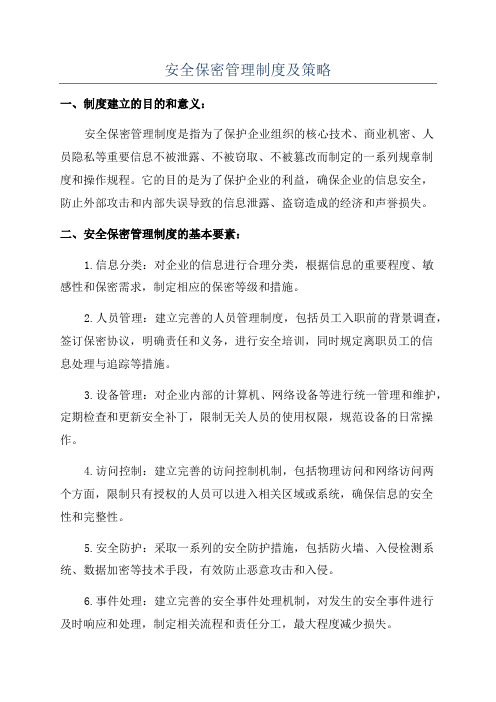 安全保密管理制度及策略

一、制度建立的目的和意义：

安全保密管理制度是指为了保护企业组织的核心技术、商业机密、人员隐私等重要信息不被泄露、不被窃取、不被篡改而制定的一系列规章制度和操作规程。它的目的是为了保护企业的利益，确保企业的信息安全，防止外部攻击和内部失误导致的信息泄露、盗窃造成的经济和声誉损失。

二、安全保密管理制度的基本要素：

1.信息分类：对企业的信息进行合理分类，根据信息的重要程度、敏感性和保密需求，制定相应的保密等级和措施。

2.人员管理：建立完善的人员管理制度，包括员工入职前的背景调查，签订保密协议，明确责任和义务，进行安全培训，同时规定离职员工的信息处理与追踪等措施。

3.设备管理：对企业内部的计算机、网络设备等进行统一管理和维护，定期检查和更新安全补丁，限制无关人员的使用权限，规范设备的日常操作。

4.访问控制：建立完善的访问控制机制，包括物理访问和网络访问两个方面，限制只有授权的人员可以进入相关区域或系统，确保信息的安全性和完整性。

5.安全防护：采取一系列的安全防护措施，包括防火墙、入侵检测系统、数据加密等技术手段，有效防止恶意攻击和入侵。

6.事件处理：建立完善的安全事件处理机制，对发生的安全事件进行及时响应和处理，制定相关流程和责任分工，最大程度减少损失。